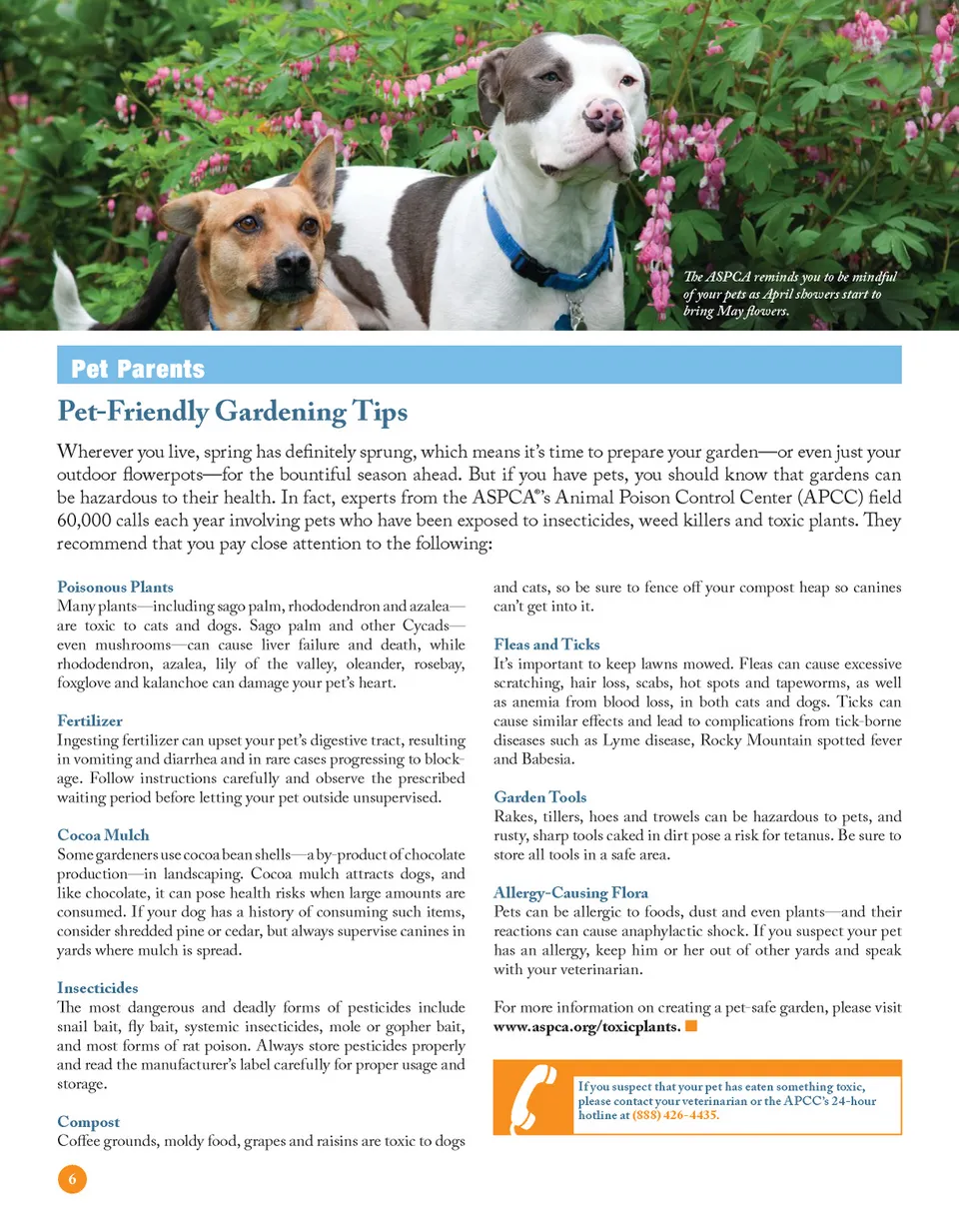 The ASPCA reminds you to be mindful of your pets as April showers start to bring May flowers.

Pet Parents

Pet-Friendly Gardening Tips

Wherever you live, spring has definitely sprung, which means it's time to prepare your garden—or even just your outdoor flowerpots—for the bountiful season ahead. But if you have pets, you should know that gardens can be hazardous to their health. In fact, experts from the ASPCA®'s Animal Poison Control Center (APCC) field 60,000 calls each year involving pets who have been exposed to insecticides, weed killers and toxic plants. They recommend that you pay close attention to the following:

Poisonous Plants
Many plants—including sago palm, rhododendron and azalea—are toxic to cats and dogs. Sago palm and other Cycads—even mushrooms—can cause liver failure and death, while rhododendron, azalea, lily of the valley, oleander, rosebay, foxglove and kalanchoe can damage your pet's heart.

Fertilizer
Ingesting fertilizer can upset your pet's digestive tract, resulting in vomiting and diarrhea and in rare cases progressing to blockage. Follow instructions carefully and observe the prescribed waiting period before letting your pet outside unsupervised.

Cocoa Mulch
Some gardeners use cocoa bean shells—a by-product of chocolate production—in landscaping. Cocoa mulch attracts dogs, and like chocolate, it can pose health risks when large amounts are consumed. If your dog has a history of consuming such items, consider shredded pine or cedar, but always supervise canines in yards where mulch is spread.

Insecticides
The most dangerous and deadly forms of pesticides include snail bait, fly bait, systemic insecticides, mole or gopher bait, and most forms of rat poison. Always store pesticides properly and read the manufacturer's label carefully for proper usage and storage.

Compost
Coffee grounds, moldy food, grapes and raisins are toxic to dogs and cats, so be sure to fence off your compost heap so canines can't get into it.

Fleas and Ticks
It's important to keep lawns mowed. Fleas can cause excessive scratching, hair loss, scabs, hot spots and tapeworms, as well as anemia from blood loss, in both cats and dogs. Ticks can cause similar effects and lead to complications from tick-borne diseases such as Lyme disease, Rocky Mountain spotted fever and Babesia.

Garden Tools
Rakes, tillers, hoes and trowels can be hazardous to pets, and rusty, sharp tools caked in dirt pose a risk for tetanus. Be sure to store all tools in a safe area.

Allergy-Causing Flora
Pets can be allergic to foods, dust and even plants—and their reactions can cause anaphylactic shock. If you suspect your pet has an allergy, keep him or her out of other yards and speak with your veterinarian.

For more information on creating a pet-safe garden, please visit www.aspca.org/toxicplants.

If you suspect that your pet has eaten something toxic, please contact your veterinarian or the APCC's 24-hour hotline at (888) 426-4435.

6